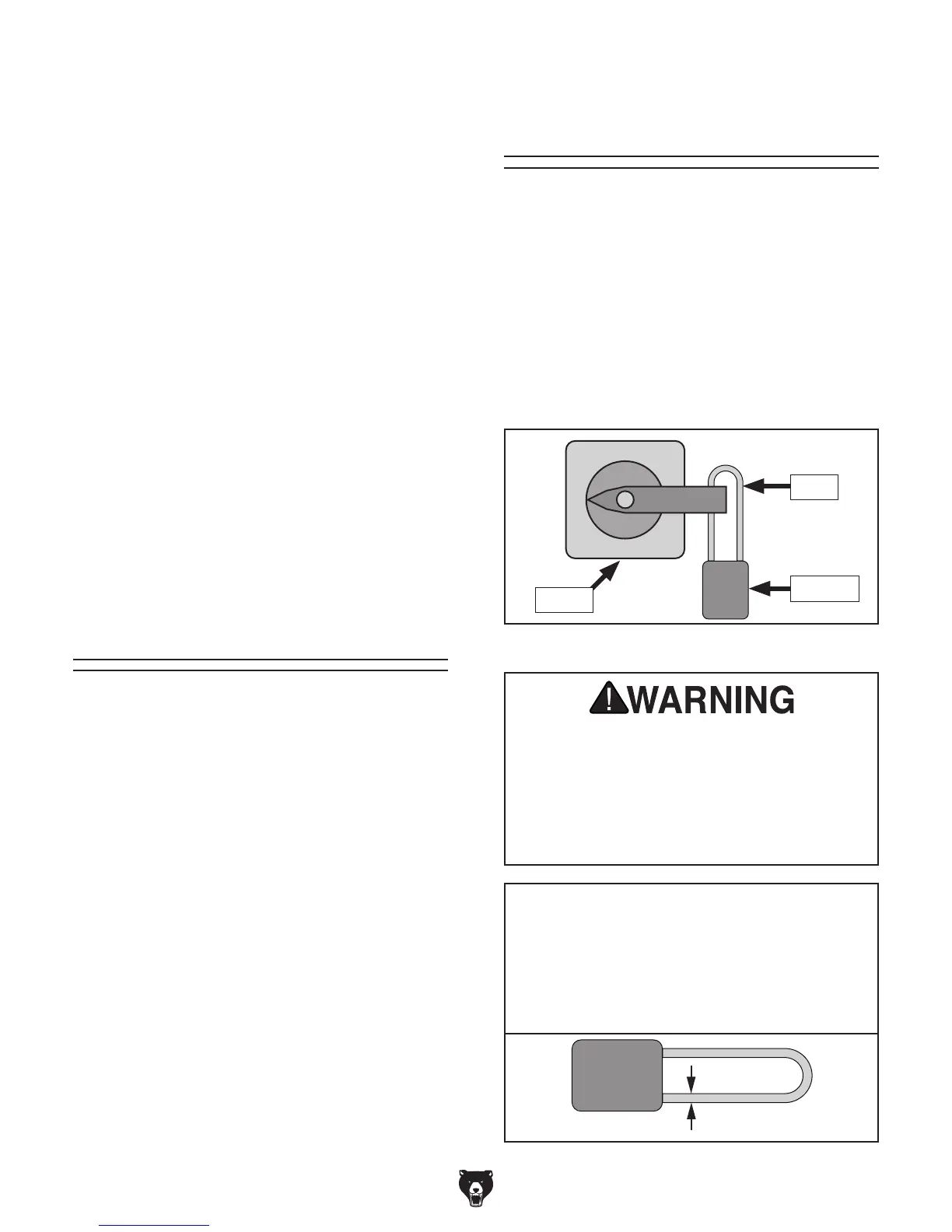 WARNING